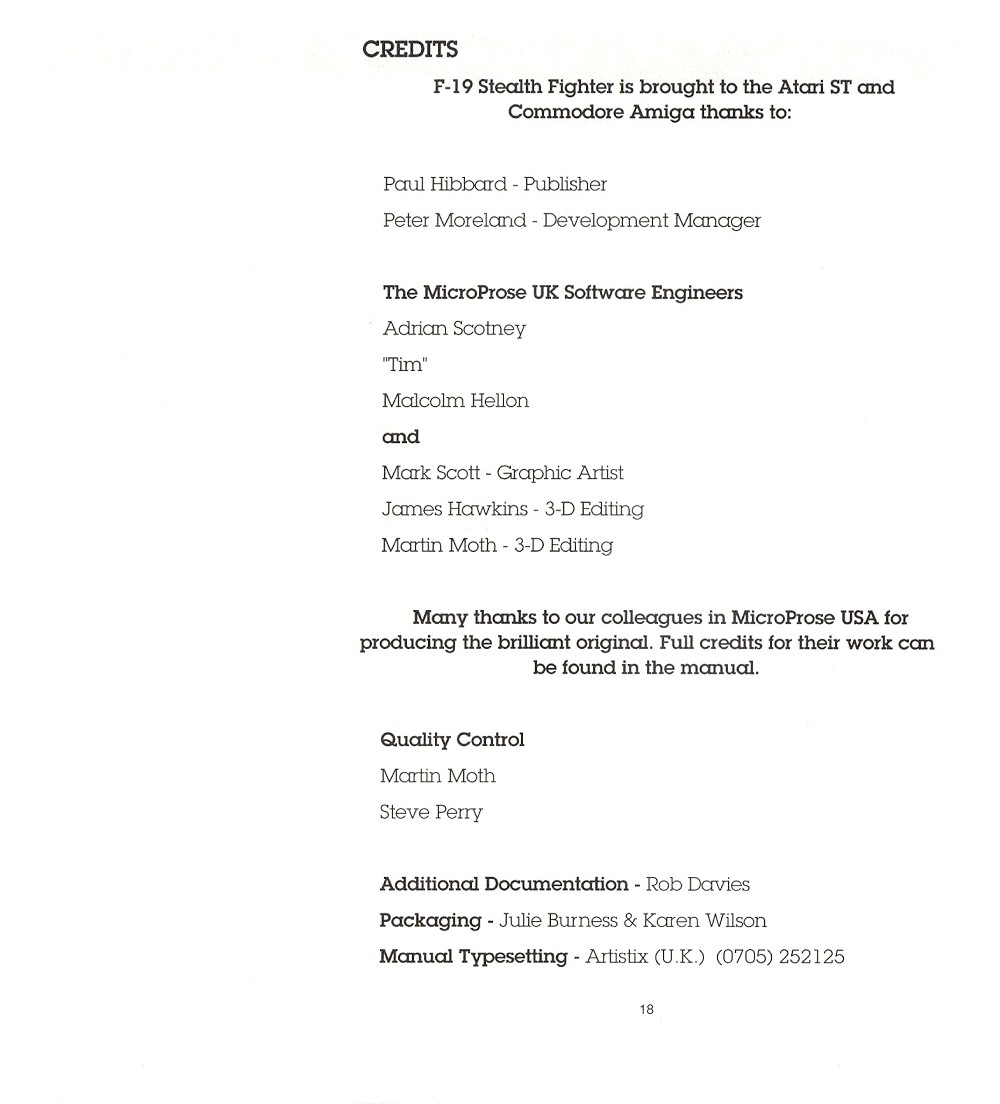 CREDITS

F-19 Stealth Fighter is brought to the Atari ST and Commodore Amiga thanks to:

Paul Hibbard - Publisher

Peter Moreland - Development Manager

The MicroProse UK Software Engineers

Adrian Scotney

"Tim"

Malcolm Hellon

and

Mark Scott - Graphic Artist

James Hawkins - 3-D Editing

Martin Moth - 3-D Editing

Many thanks to our colleagues in MicroProse USA for producing the brilliant original. Full credits for their work can be found in the manual.

Quality Control

Martin Moth

Steve Perry

Additional Documentation - Rob Davies

Packaging - Julie Burness & Karen Wilson

Manual Typesetting - Artistix (U.K.) (0705) 252125

18